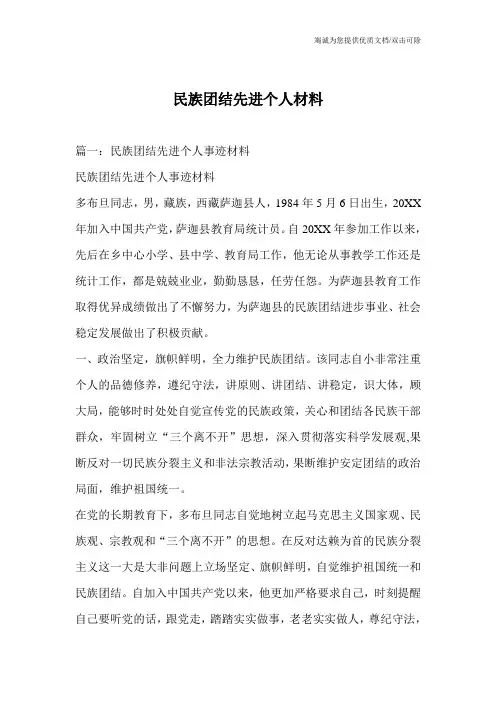 海诚为您提供优质文档/双击可除

民族团结先进个人材料

篇一：民族团结先进个人事迹材料

民族团结先进个人事迹材料

多布旦同志，男，藏族，西藏萨迦县人，1984年5月6日出生，20XX年加入中国共产党，萨迦县教育局统计员。自20XX年参加工作以来，先后在乡中心小学、县中学、教育局工作，他无论从事教学工作还是统计工作，都是兢兢业业，勤勤恳恳，任劳任怨。为萨迦县教育工作取得优异成绩做出了不懈努力，为萨迦县的民族团结进步事业、社会稳定发展做出了积极贡献。

一、政治坚定，旗帜鲜明，全力维护民族团结。该同志自小非常注重个人的品德修养，遵纪守法，讲原则、讲团结、讲稳定，识大体，顾大局，能够时时处处自觉宣传党的民族政策，关心和团结各民族干部群众，牢固树立“三个离不开”思想，深入贯彻落实科学发展观,果断反对一切民族分裂主义和非法宗教活动，果断维护安定团结的政治局面，维护祖国统一。

在党的长期教育下，多布旦同志自觉地树立起马克思主义国家观、民族观、宗教观和“三个离不开”的思想。在反对达赖为首的民族分裂主义这一大是大非问题上立场坚定、旗帜鲜明，自觉维护祖国统一和民族团结。自加入中国共产党以来，他更加严格要求自己，时刻提醒自己要听党的话，跟党走，踏踏实实做事，老老实实做人，尊纪守法，